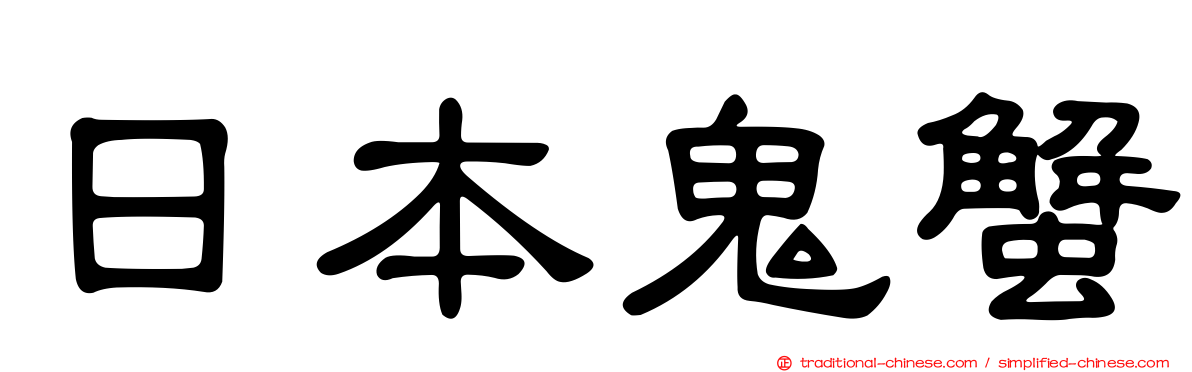 日本鬼蟹

正 traditional-chinese.com / simplified-chinese.com